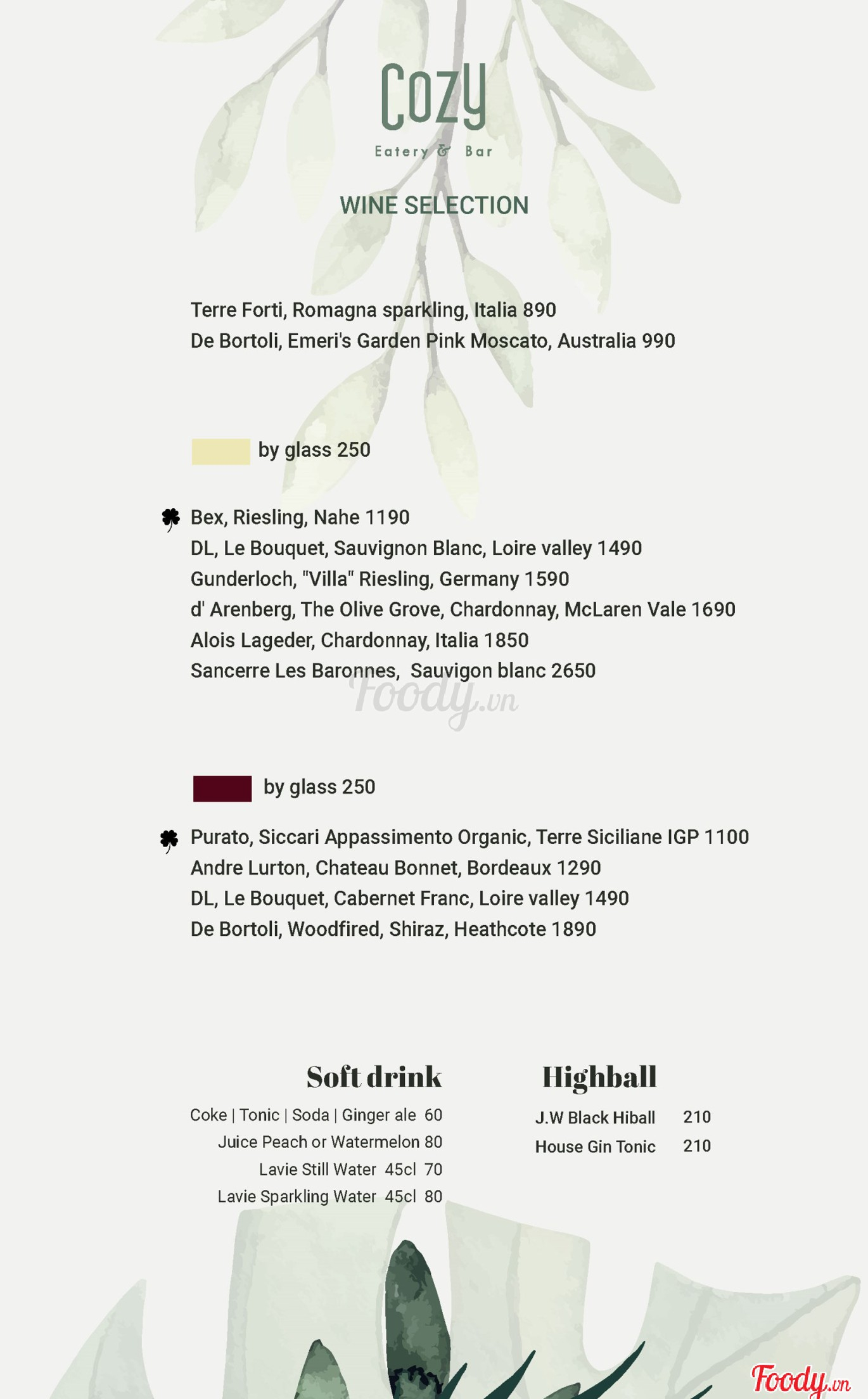 Cozy
Eatery & Bar

WINE SELECTION

Terre Forti, Romagna sparkling, Italia 890
De Bortoli, Emeri's Garden Pink Moscato, Australia 990

by glass 250

Bex, Riesling, Nahe 1190
DL, Le Bouquet, Sauvignon Blanc, Loire valley 1490
Gunderloch, "Villa" Riesling, Germany 1590
d' Arenberg, The Olive Grove, Chardonnay, McLaren Vale 1690
Alois Lageder, Chardonnay, Italia 1850
Sancerre Les Baronnes, Sauvigon blanc 2650

Foody.vn

by glass 250

Purato, Siccari Appassimento Organic, Terre Siciliane IGP 1100
Andre Lurton, Chateau Bonnet, Bordeaux 1290
DL, Le Bouquet, Cabernet Franc, Loire valley 1490
De Bortoli, Woodfired, Shiraz, Heathcote 1890

Soft drink
Coke | Tonic | Soda | Ginger ale 60
Juice Peach or Watermelon 80
Lavie Still Water 45cl 70
Lavie Sparkling Water 45cl 80

Highball
J.W Black Hiball 210
House Gin Tonic 210

Foody.vn